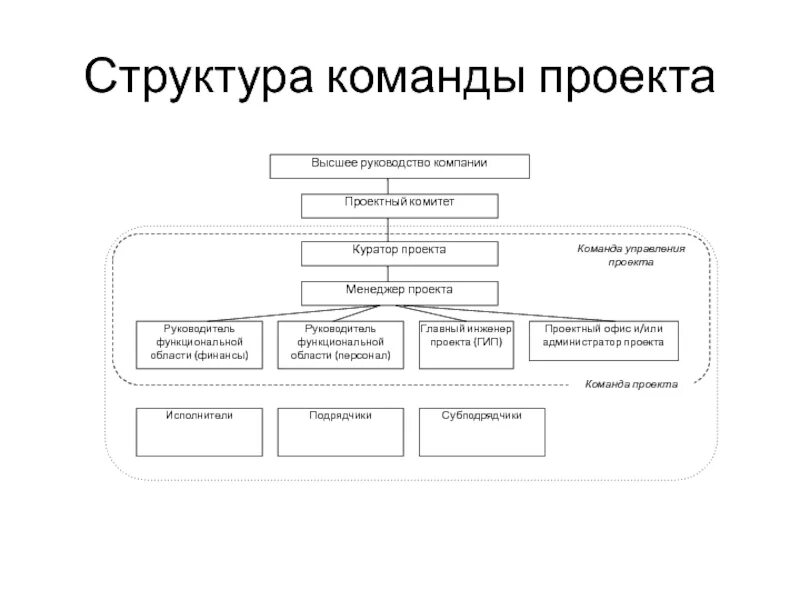 Структура команды проекта

Высшее руководство компании

Проектный комитет

Куратор проекта

Команда управления проекта

Менеджер проекта

Руководитель функциональной области (финансы)

Руководитель функциональной области (персонал)

Главный инженер проекта (ГИП)

Проектный офис и/или администратор проекта

Команда проекта

Исполнители

Подрядчики

Субподрядчики